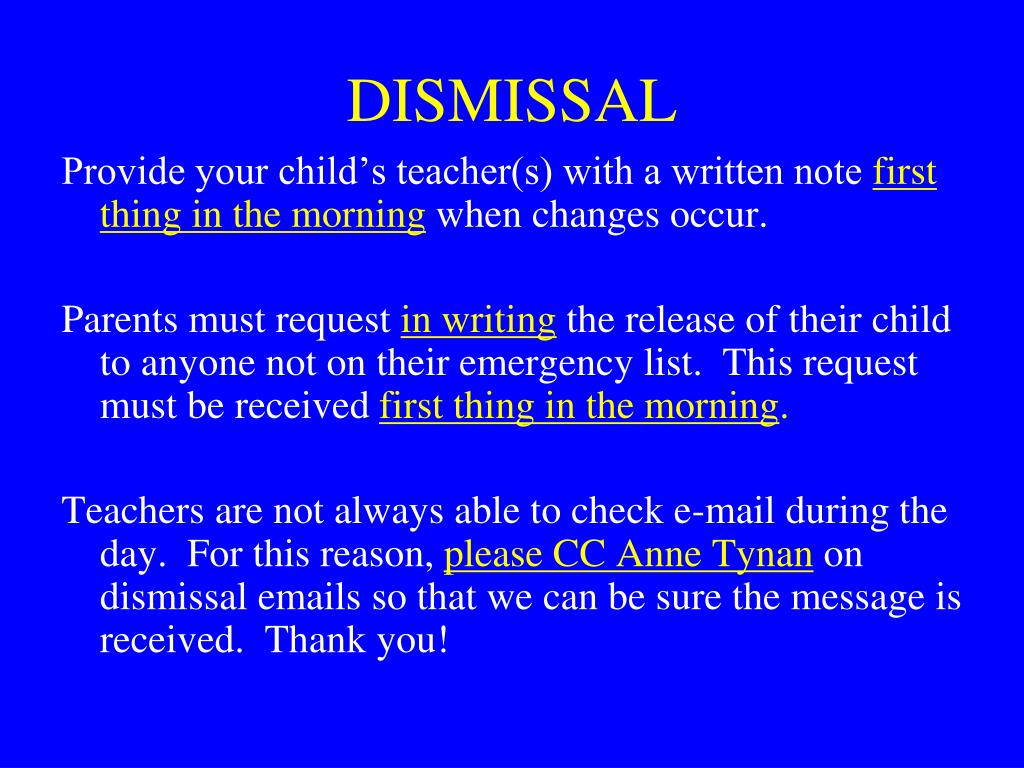 DISMISSAL

Provide your child’s teacher(s) with a written note first thing in the morning when changes occur.

Parents must request in writing the release of their child to anyone not on their emergency list. This request must be received first thing in the morning.

Teachers are not always able to check e-mail during the day. For this reason, please CC Anne Tynan on dismissal emails so that we can be sure the message is received. Thank you!